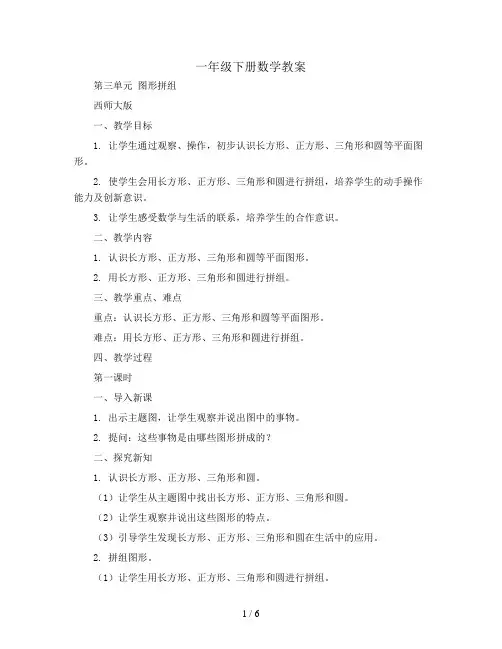 一年级下册数学教案

第三单元 图形拼组

西师大版

一、教学目标

1. 让学生通过观察、操作，初步认识长方形、正方形、三角形和圆等平面图形。

2. 使学生会用长方形、正方形、三角形和圆进行拼组，培养学生的动手操作能力及创新意识。

3. 让学生感受数学与生活的联系，培养学生的合作意识。

二、教学内容

1. 认识长方形、正方形、三角形和圆等平面图形。

2. 用长方形、正方形、三角形和圆进行拼组。

三、教学重点、难点

重点：认识长方形、正方形、三角形和圆等平面图形。

难点：用长方形、正方形、三角形和圆进行拼组。

四、教学过程

第一课时

一、导入新课

1. 出示主题图，让学生观察并说出图中的事物。

2. 提问：这些事物是由哪些图形拼成的？

二、探究新知

1. 认识长方形、正方形、三角形和圆。

（1）让学生从主题图中找出长方形、正方形、三角形和圆。

（2）让学生观察并说出这些图形的特点。

（3）引导学生发现长方形、正方形、三角形和圆在生活中的应用。

2. 拼组图形。

（1）让学生用长方形、正方形、三角形和圆进行拼组。

1 / 6